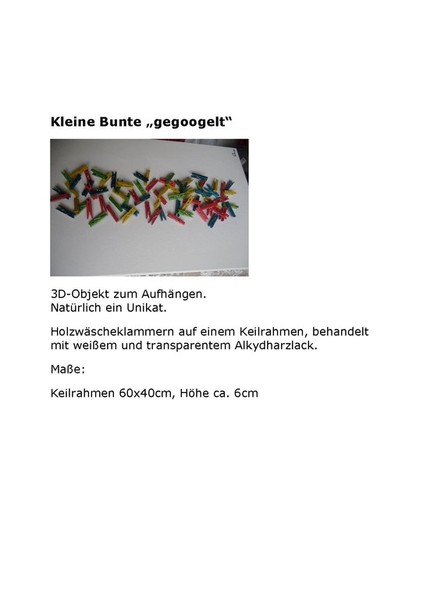 Kleine Bunte „gegoogelt“

3D-Objekt zum Aufhängen.
Natürlich ein Unikat.

Holzwäscheklammern auf einem Keilrahmen, behandelt mit weißem und transparentem Alkydharzlack.

Maße:

Keilrahmen 60x40cm, Höhe ca. 6cm